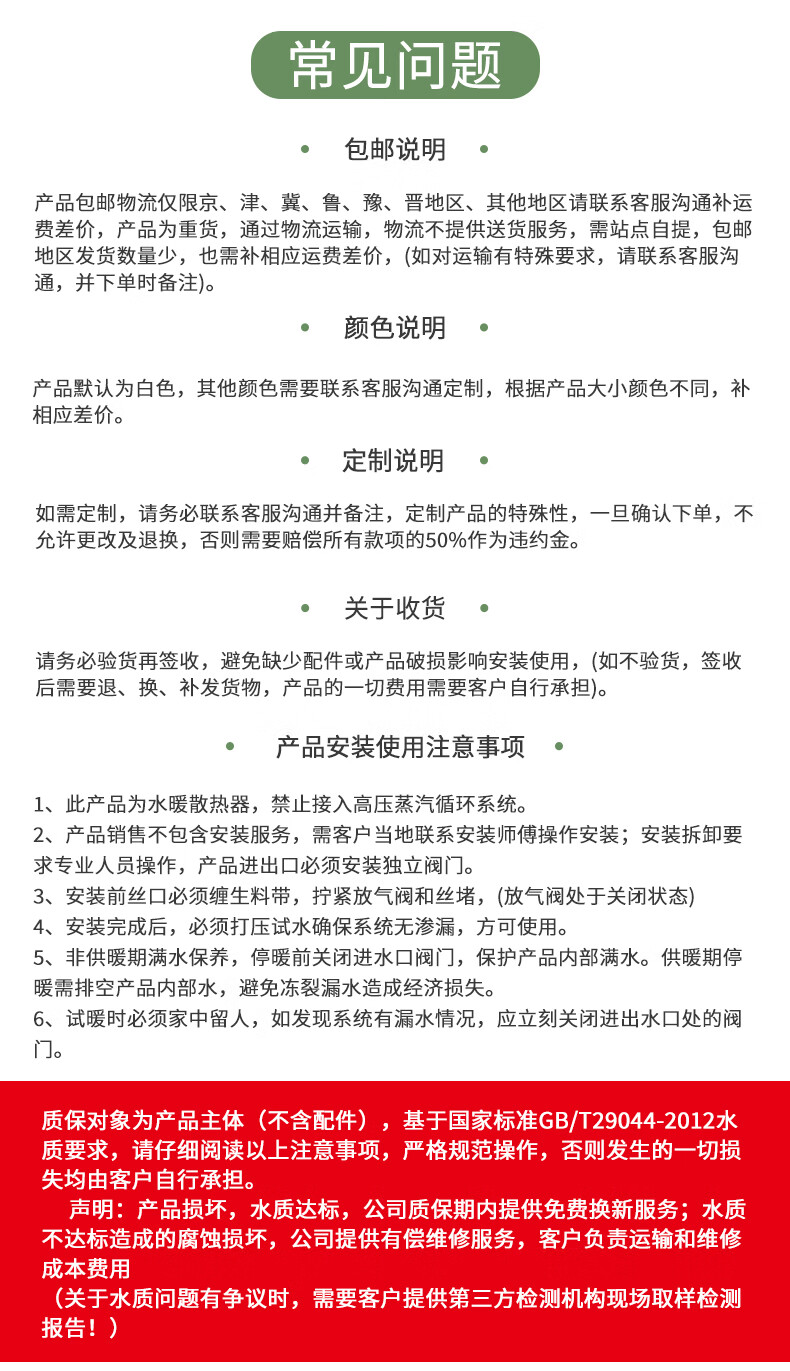 常见问题

• 包邮说明 •

产品包邮物流仅限京、津、冀、鲁、豫、晋地区、其他地区请联系客服沟通补运费差价，产品为重货，通过物流运输，物流不提供送货服务，需站点自提，包邮地区发货数量少，也需补相应运费差价，(如对运输有特殊要求，请联系客服沟通，并下单时备注)。

• 颜色说明 •

产品默认为白色，其他颜色需要联系客服沟通定制，根据产品大小颜色不同，补相应差价。

• 定制说明 •

如需定制，请务必联系客服沟通并备注，定制产品的特殊性，一旦确认下单，不允许更改及退换，否则需要赔偿所有款项的50%作为违约金。

• 关于收货 •

请务必验货再签收，避免缺少配件或产品破损影响安装使用，(如不验货，签收后需要退、换、补发货物，产品的一切费用需要客户自行承担)。

• 产品安装使用注意事项 •

1、此产品为水暖散热器，禁止接入高压蒸汽循环系统。
2、产品销售不包含安装服务，需客户当地联系安装师傅操作安装；安装拆卸要求专业人员操作，产品进出口必须安装独立阀门。
3、安装前丝口必须缠生料带，拧紧放气阀和丝堵，(放气阀处于关闭状态)
4、安装完成后，必须打压试水确保系统无渗漏，方可使用。
5、非供暖期满水保养，停暖前关闭进水口阀门，保护产品内部满水。供暖期停暖需排空产品内部水，避免冻裂漏水造成经济损失。
6、试暖时必须家中留人，如发现系统有漏水情况，应立刻关闭进出水口处的阀门。

质保对象为产品主体（不含配件），基于国家标准GB/T29044-2012水质要求，请仔细阅读以上注意事项，严格规范操作，否则发生的一切损失均由客户自行承担。

声明：产品损坏，水质达标，公司质保期内提供免费换新服务；水质不达标造成的腐蚀损坏，公司提供有偿维修服务，客户负责运输和维修成本费用
（关于水质问题有争议时，需要客户提供第三方检测机构现场取样检测报告！）